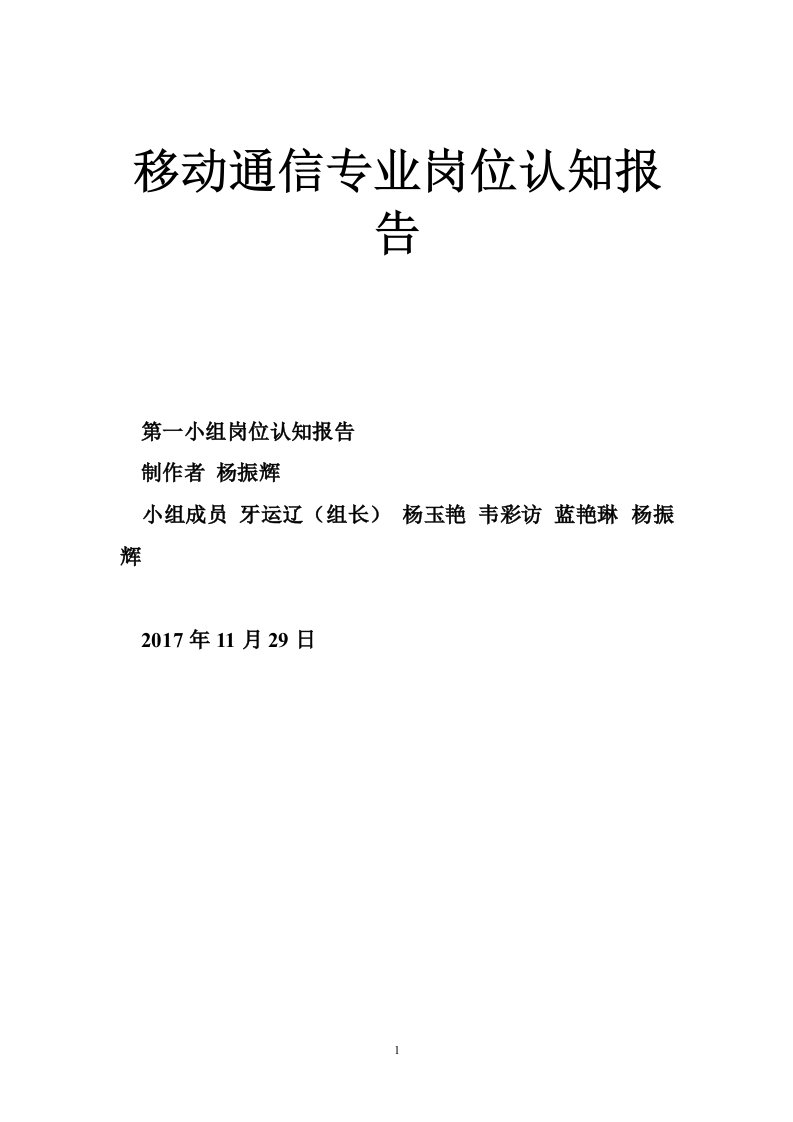 移动通信专业岗位认知报告

第一小组岗位认知报告

制作者 杨振辉

小组成员 牙运辽（组长） 杨玉艳 韦彩访 蓝艳琳 杨振辉

2017 年 11 月 29 日

1